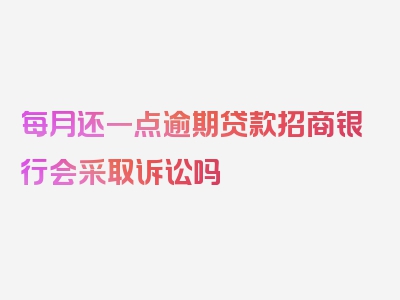 每月还一点逾期贷款招商银行会采取诉讼吗